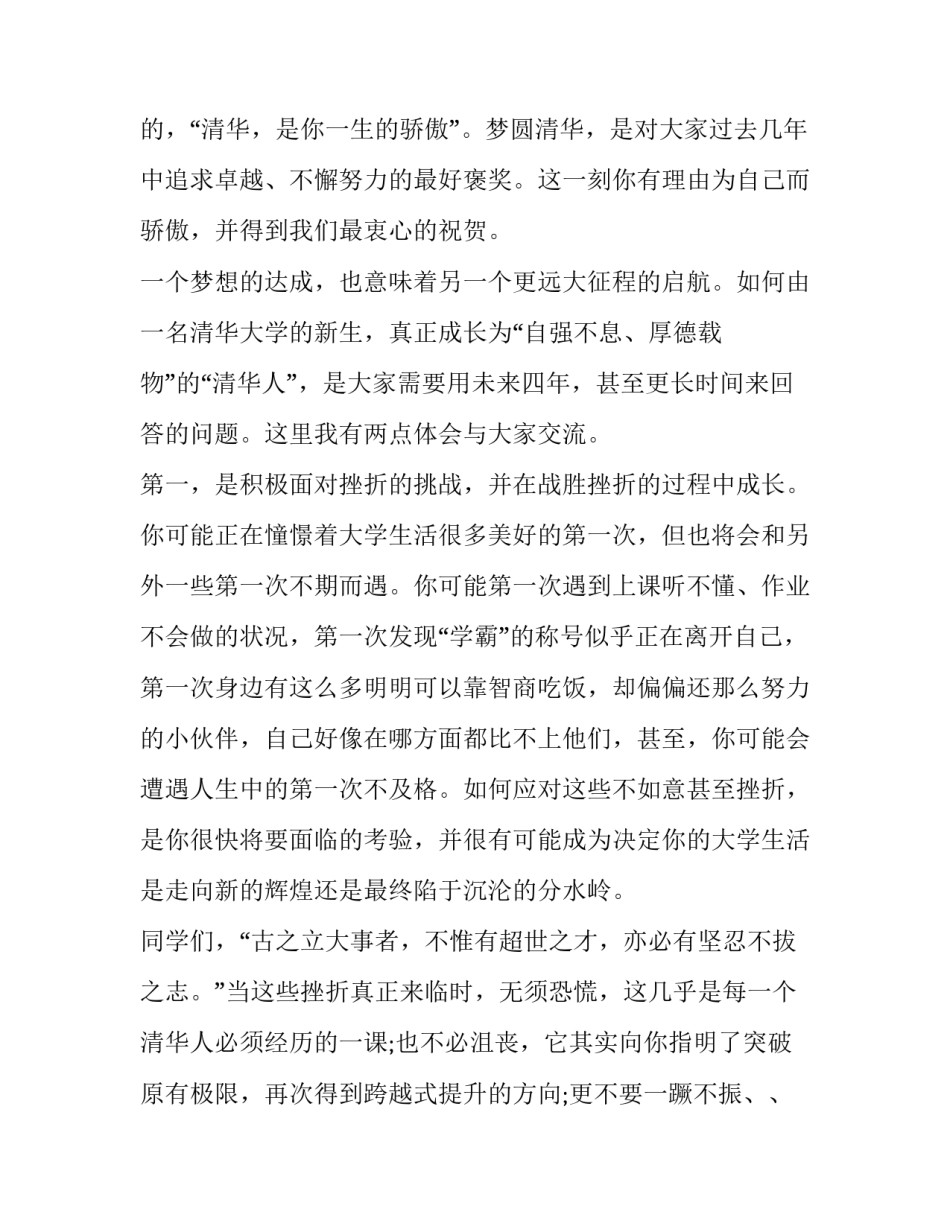 的，“清华，是你一生的骄傲”。梦圆清华，是对大家过去几年中追求卓越、不懈努力的最好褒奖。这一刻你有理由为自己而骄傲，并得到我们最衷心的祝贺。

一个梦想的达成，也意味着另一个更远大征程的启航。如何由一名清华大学的新生，真正成长为“自强不息、厚德载物”的“清华人”，是大家需要用未来四年，甚至更长时间来回答的问题。这里我有两点体会与大家交流。

第一，是积极面对挫折的挑战，并在战胜挫折的过程中成长。你可能正在憧憬着大学生活很多美好的第一次，但也将会和另外一些第一次不期而遇。你可能第一次遇到上课听不懂、作业不会做的状况，第一次发现“学霸”的称号似乎正在离开自己，第一次身边有这么多明明可以靠智商吃饭，却偏偏还那么努力的小伙伴，自己好像在哪方面都比不上他们，甚至，你可能会遭遇人生中的第一次不及格。如何应对这些不如意甚至挫折，是你很快将要面临的考验，并很有可能成为决定你的大学生活是走向新的辉煌还是最终陷于沉沦的分水岭。

同学们，“古之立大事者，不惟有超世之才，亦必有坚忍不拔之志。”当这些挫折真正来临时，无须恐慌，这几乎是每一个清华人必须经历的一课;也不必沮丧，它其实向你指明了突破原有极限，再次得到跨越式提升的方向;更不要一蹶不振、、